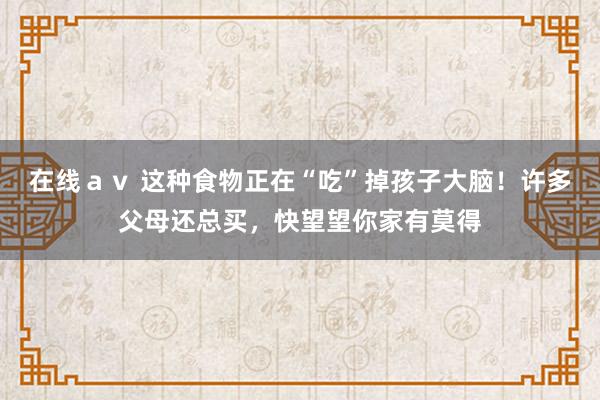 在线ａｖ 这种食物正在“吃”掉孩子大脑！许多父母还总买，快望望你家有莫得